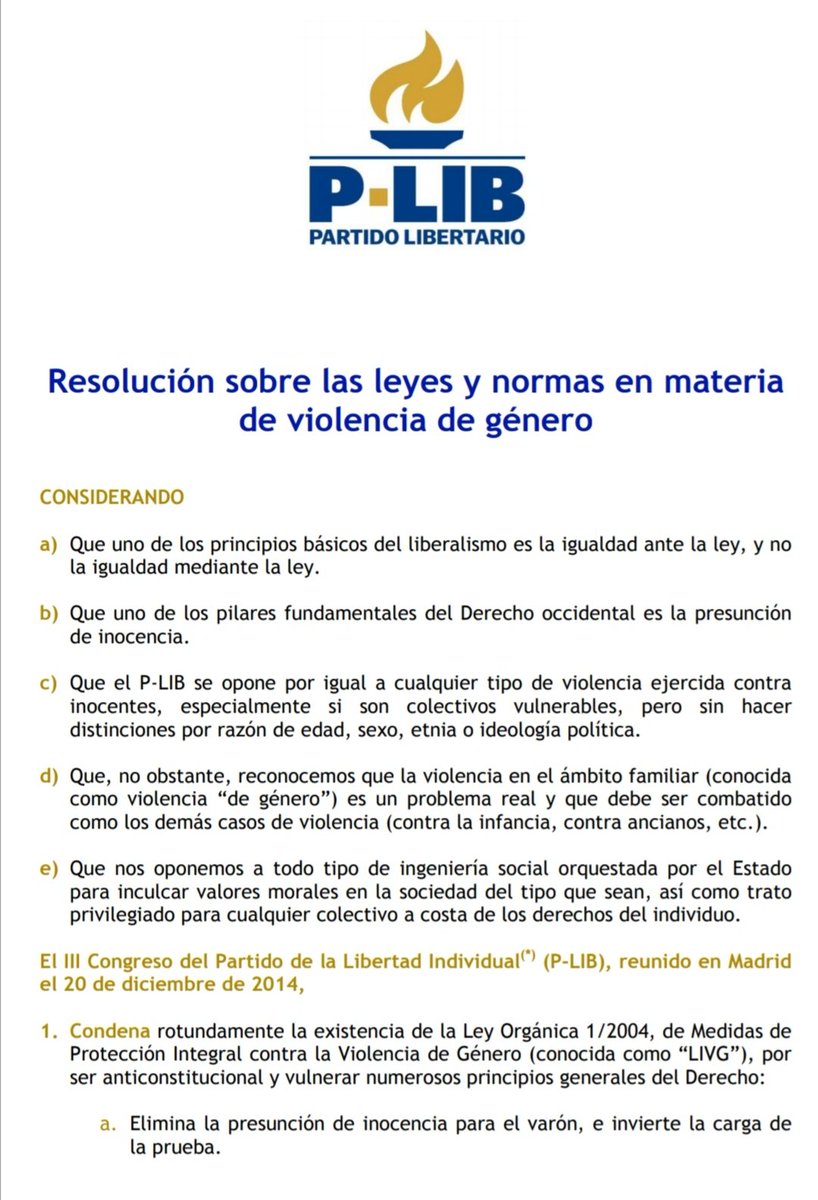 P-LIB
PARTIDO LIBERTARIO

Resolución sobre las leyes y normas en materia de violencia de género

CONSIDERANDO

a) Que uno de los principios básicos del liberalismo es la igualdad ante la ley, y no la igualdad mediante la ley.

b) Que uno de los pilares fundamentales del Derecho occidental es la presunción de inocencia.

c) Que el P-LIB se opone por igual a cualquier tipo de violencia ejercida contra inocentes, especialmente si son colectivos vulnerables, pero sin hacer distinciones por razón de edad, sexo, etnia o ideología política.

d) Que, no obstante, reconocemos que la violencia en el ámbito familiar (conocida como violencia “de género”) es un problema real y que debe ser combatido como los demás casos de violencia (contra la infancia, contra ancianos, etc.).

e) Que nos oponemos a todo tipo de ingeniería social orquestada por el Estado para inculcar valores morales en la sociedad del tipo que sean, así como trato privilegiado para cualquier colectivo a costa de los derechos del individuo.

El III Congreso del Partido de la Libertad Individual$^{(*)}$ (P-LIB), reunido en Madrid el 20 de diciembre de 2014,

1. Condena rotundamente la existencia de la Ley Orgánica 1/2004, de Medidas de Protección Integral contra la Violencia de Género (conocida como “LIVG”), por ser anticonstitucional y vulnerar numerosos principios generales del Derecho:

a. Elimina la presunción de inocencia para el varón, e invierte la carga de la prueba.